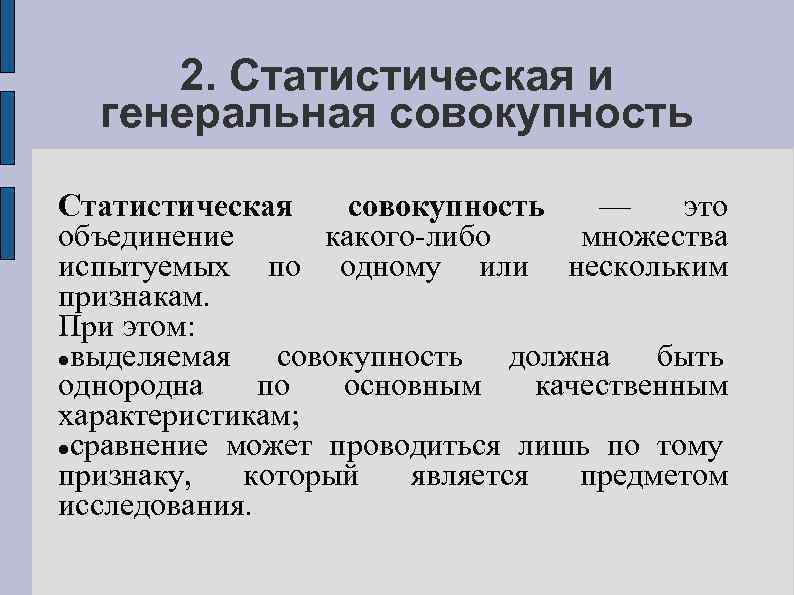 2. Статистическая и генеральная совокупность

Статистическая совокупность — это объединение какого-либо множества испытуемых по одному или нескольким признакам.
При этом:
●выделяемая совокупность должна быть однородна по основным качественным характеристикам;
●сравнение может проводиться лишь по тому признаку, который является предметом исследования.